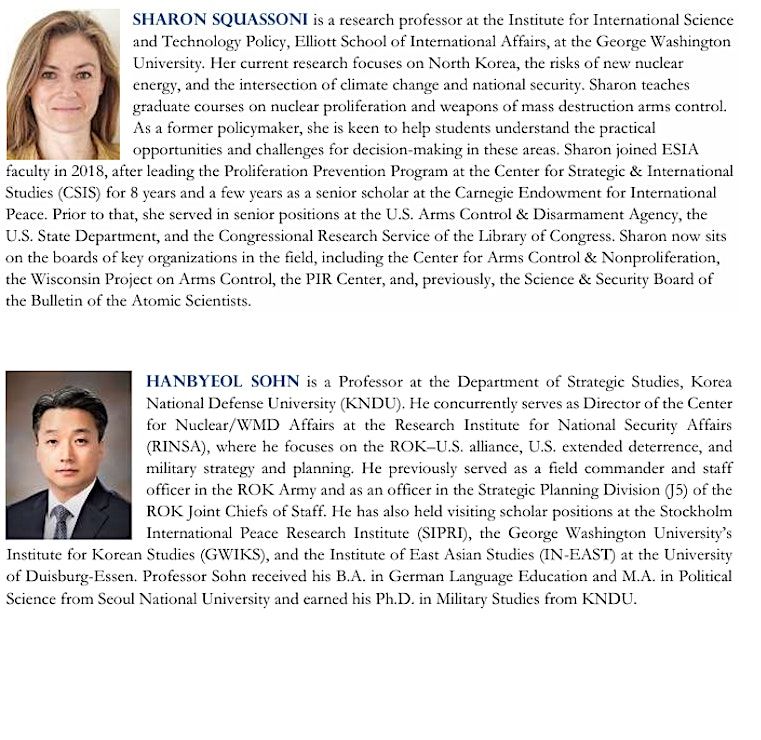 SHARON SQUASSONI is a research professor at the Institute for International Science and Technology Policy, Elliott School of International Affairs, at the George Washington University. Her current research focuses on North Korea, the risks of new nuclear energy, and the intersection of climate change and national security. Sharon teaches graduate courses on nuclear proliferation and weapons of mass destruction arms control. As a former policymaker, she is keen to help students understand the practical opportunities and challenges for decision-making in these areas. Sharon joined ESIA faculty in 2018, after leading the Proliferation Prevention Program at the Center for Strategic & International Studies (CSIS) for 8 years and a few years as a senior scholar at the Carnegie Endowment for International Peace. Prior to that, she served in senior positions at the U.S. Arms Control & Disarmament Agency, the U.S. State Department, and the Congressional Research Service of the Library of Congress. Sharon now sits on the boards of key organizations in the field, including the Center for Arms Control & Nonproliferation, the Wisconsin Project on Arms Control, the PIR Center, and, previously, the Science & Security Board of the Bulletin of the Atomic Scientists.

HANBYEOL SOHN is a Professor at the Department of Strategic Studies, Korea National Defense University (KNDU). He concurrently serves as Director of the Center for Nuclear/WMD Affairs at the Research Institute for National Security Affairs (RINSA), where he focuses on the ROK–U.S. alliance, U.S. extended deterrence, and military strategy and planning. He previously served as a field commander and staff officer in the ROK Army and as an officer in the Strategic Planning Division (J5) of the ROK Joint Chiefs of Staff. He has also held visiting scholar positions at the Stockholm International Peace Research Institute (SIPRI), the George Washington University's Institute for Korean Studies (GWIKS), and the Institute of East Asian Studies (IN-EAST) at the University of Duisburg-Essen. Professor Sohn received his B.A. in German Language Education and M.A. in Political Science from Seoul National University and earned his Ph.D. in Military Studies from KNDU.